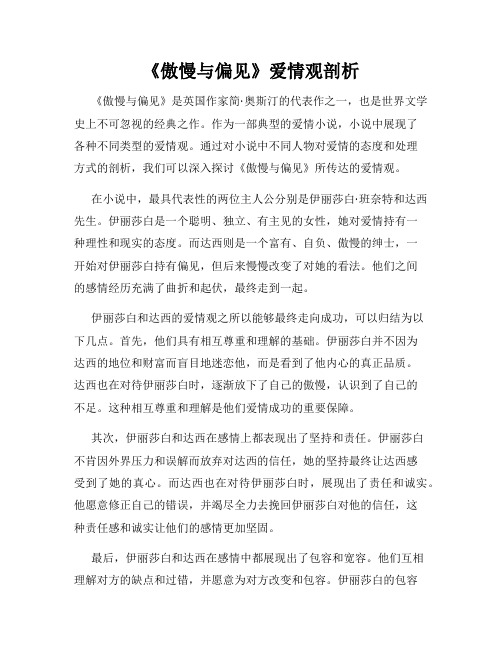 《傲慢与偏见》爱情观剖析

《傲慢与偏见》是英国作家简·奥斯汀的代表作之一，也是世界文学史上不可忽视的经典之作。作为一部典型的爱情小说，小说中展现了各种不同类型的爱情观。通过对小说中不同人物对爱情的态度和处理方式的剖析，我们可以深入探讨《傲慢与偏见》所传达的爱情观。

在小说中，最具代表性的两位主人公分别是伊丽莎白·班奈特和达西先生。伊丽莎白是一个聪明、独立、有主见的女性，她对爱情持有一种理性和现实的态度。而达西则是一个富有、自负、傲慢的绅士，一开始对伊丽莎白持有偏见，但后来慢慢改变了对她的看法。他们之间的感情经历充满了曲折和起伏，最终走到一起。

伊丽莎白和达西的爱情观之所以能够最终走向成功，可以归结为以下几点。首先，他们具有相互尊重和理解的基础。伊丽莎白并不因为达西的地位和财富而盲目地迷恋他，而是看到了他内心的真正品质。达西也在对待伊丽莎白时，逐渐放下了自己的傲慢，认识到了自己的不足。这种相互尊重和理解是他们爱情成功的重要保障。

其次，伊丽莎白和达西在感情上都表现出了坚持和责任。伊丽莎白不肯因外界压力和误解而放弃对达西的信任，她的坚持最终让达西感受到了她的真心。而达西也在对待伊丽莎白时，展现出了责任和诚实。他愿意修正自己的错误，并竭尽全力去挽回伊丽莎白对他的信任，这种责任感和诚实让他们的感情更加坚固。

最后，伊丽莎白和达西在感情中都展现出了包容和宽容。他们互相理解对方的缺点和过错，并愿意为对方改变和包容。伊丽莎白的包容